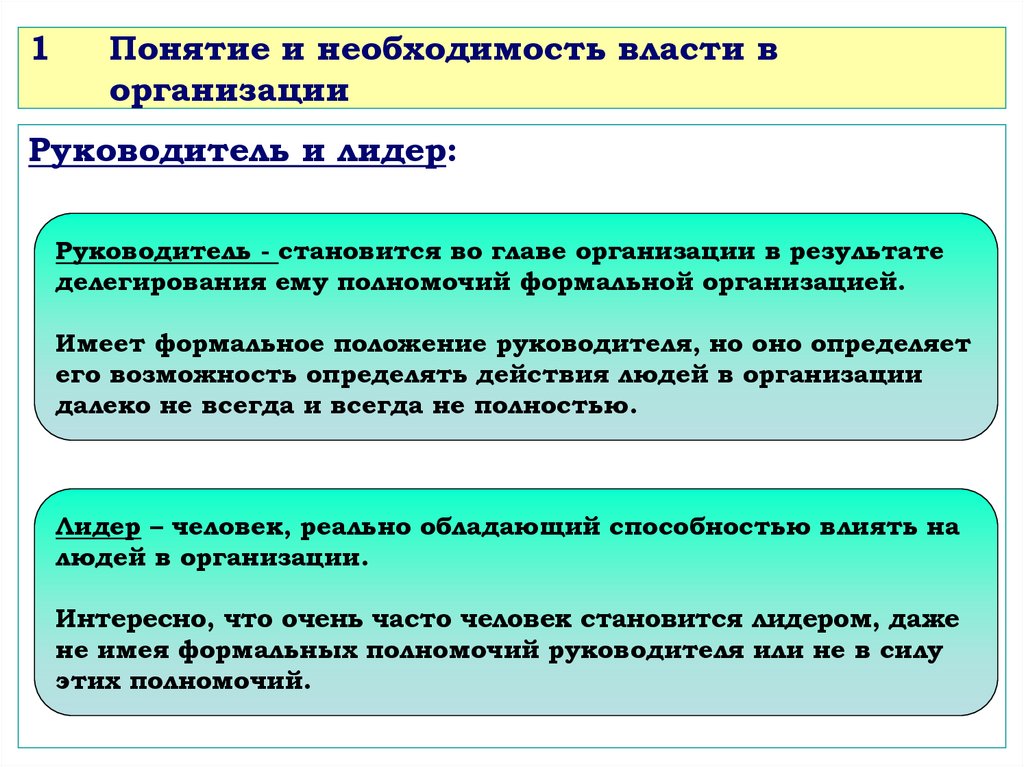 1 Понятие и необходимость власти в организации

Руководитель и лидер:

Руководитель - становится во главе организации в результате делегирования ему полномочий формальной организацией.

Имеет формальное положение руководителя, но оно определяет его возможность определять действия людей в организации далеко не всегда и всегда не полностью.

Лидер – человек, реально обладающий способностью влиять на людей в организации.

Интересно, что очень часто человек становится лидером, даже не имея формальных полномочий руководителя или не в силу этих полномочий.